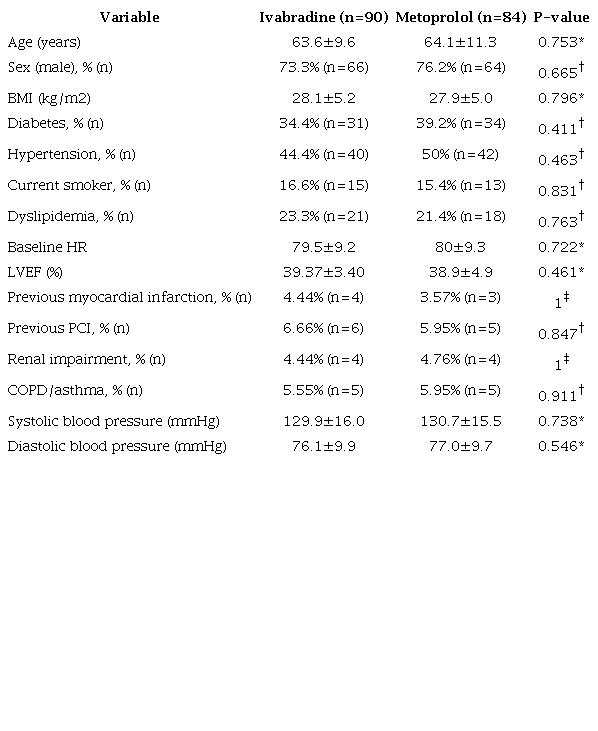 | Variable | Ivabradine (n=90) | Metoprolol (n=84) | P-value |
|---|---|---|---|
| Age (years) | 63.6±9.6 | 64.1±11.3 | 0.753* |
| Sex (male), % (n) | 73.3% (n=66) | 76.2% (n=64) | 0.665† |
| BMI (kg/m2) | 28.1±5.2 | 27.9±5.0 | 0.796* |
| Diabetes, % (n) | 34.4% (n=31) | 39.2% (n=34) | 0.411† |
| Hypertension, % (n) | 44.4% (n=40) | 50% (n=42) | 0.463† |
| Current smoker, % (n) | 16.6% (n=15) | 15.4% (n=13) | 0.831† |
| Dyslipidemia, % (n) | 23.3% (n=21) | 21.4% (n=18) | 0.763† |
| Baseline HR | 79.5±9.2 | 80±9.3 | 0.722* |
| LVEF (%) | 39.37±3.40 | 38.9±4.9 | 0.461* |
| Previous myocardial infarction, % (n) | 4.44% (n=4) | 3.57% (n=3) | 1‡ |
| Previous PCI, % (n) | 6.66% (n=6) | 5.95% (n=5) | 0.847† |
| Renal impairment, % (n) | 4.44% (n=4) | 4.76% (n=4) | 1‡ |
| COPD/asthma, % (n) | 5.55% (n=5) | 5.95% (n=5) | 0.911† |
| Systolic blood pressure (mmHg) | 129.9±16.0 | 130.7±15.5 | 0.738* |
| Diastolic blood pressure (mmHg) | 76.1±9.9 | 77.0±9.7 | 0.546* |